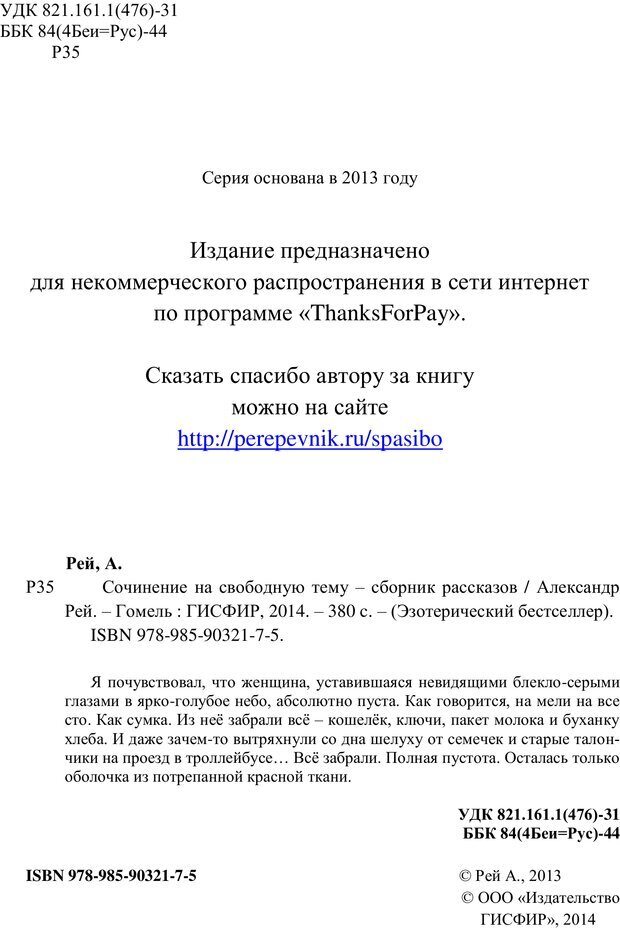 УДК 821.161.1(476)-31
ББК 84(4Беи=Рус)-44
Р35

Серия основана в 2013 году

Издание предназначено для некоммерческого распространения в сети интернет по программе «ThanksForPay».

Сказать спасибо автору за книгу можно на сайте http://perepevnik.ru/spasibo

Рей, А.
Р35 Сочинение на свободную тему – сборник рассказов / Александр Рей. – Гомель : ГИСФИР, 2014. – 380 с. – (Эзотерический бестселлер).
ISBN 978-985-90321-7-5.

Я почувствовал, что женщина, уставившаяся невидящими блекло-серыми глазами в ярко-голубое небо, абсолютно пуста. Как говорится, на мели на все сто. Как сумка. Из неё забрали всё – кошелёк, ключи, пакет молока и буханку хлеба. И даже зачем-то вытряхнули со дна шелуху от семечек и старые талончики на проезд в троллейбусе… Всё забрали. Полная пустота. Осталась только оболочка из потрепанной красной ткани.

УДК 821.161.1(476)-31
ББК 84(4Беи=Рус)-44

ISBN 978-985-90321-7-5

© Рей А., 2013
© ООО «Издательство ГИСФИР», 2014